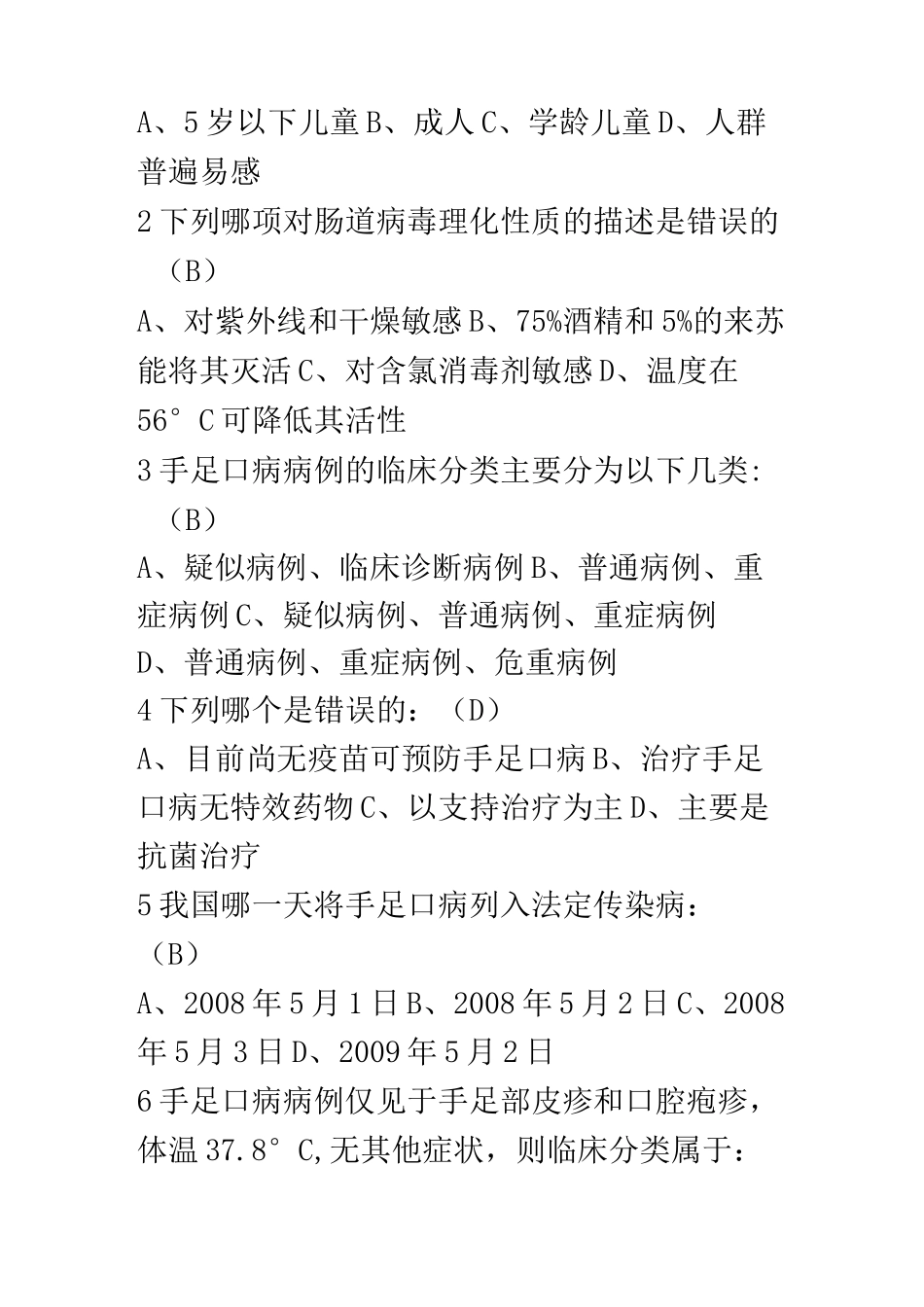 A、5岁以下儿童B、成人C、学龄儿童D、人群普遍易感

2下列哪项对肠道病毒理化性质的描述是错误的（B）

A、对紫外线和干燥敏感B、75%酒精和5%的来苏能将其灭活C、对含氯消毒剂敏感D、温度在56°C可降低其活性

3手足口病病例的临床分类主要分为以下几类:（B）

A、疑似病例、临床诊断病例B、普通病例、重症病例C、疑似病例、普通病例、重症病例D、普通病例、重症病例、危重病例

4下列哪个是错误的：（D）

A、目前尚无疫苗可预防手足口病B、治疗手足口病无特效药物C、以支持治疗为主D、主要是抗菌治疗

5我国哪一天将手足口病列入法定传染病：（B）

A、2008年5月1日B、2008年5月2日C、2008年5月3日D、2009年5月2日

6手足口病病例仅见于手足部皮疹和口腔疱疹，体温37.8°C,无其他症状，则临床分类属于: